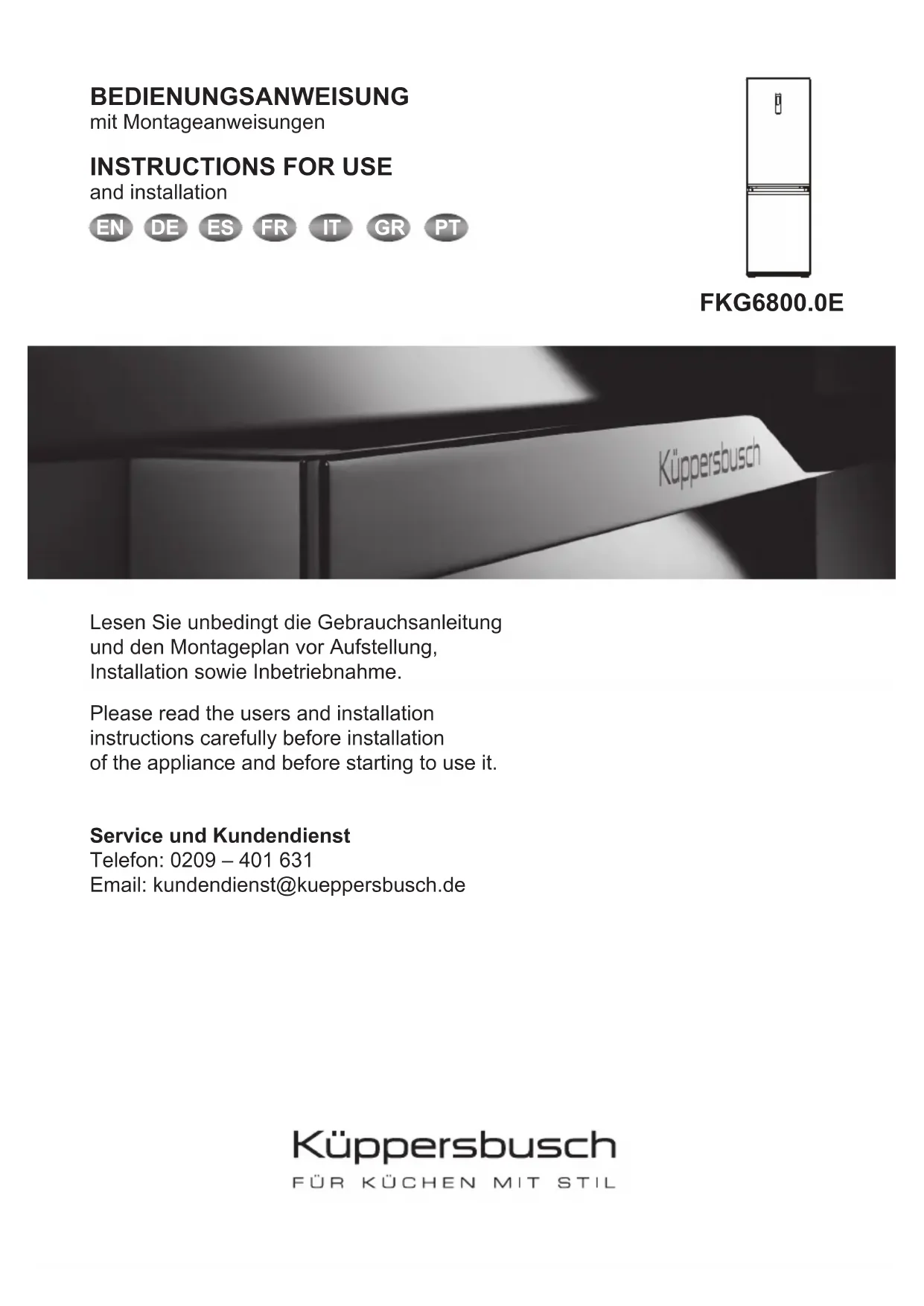 BEDIENUNGSANWEISUNG
mit Montageanweisungen

INSTRUCTIONS FOR USE
and installation

EN DE ES FR IT GR PT

FKG6800.0E

Küppersbusch

Lesen Sie unbedingt die Gebrauchsanleitung und den Montageplan vor Aufstellung, Installation sowie Inbetriebnahme.

Please read the users and installation instructions carefully before installation of the appliance and before starting to use it.

Service und Kundendienst
Telefon: 0209 – 401 631
Email: kundendienst@kueppersbusch.de

Küppersbusch
FÜR KÜCHEN MIT STIL